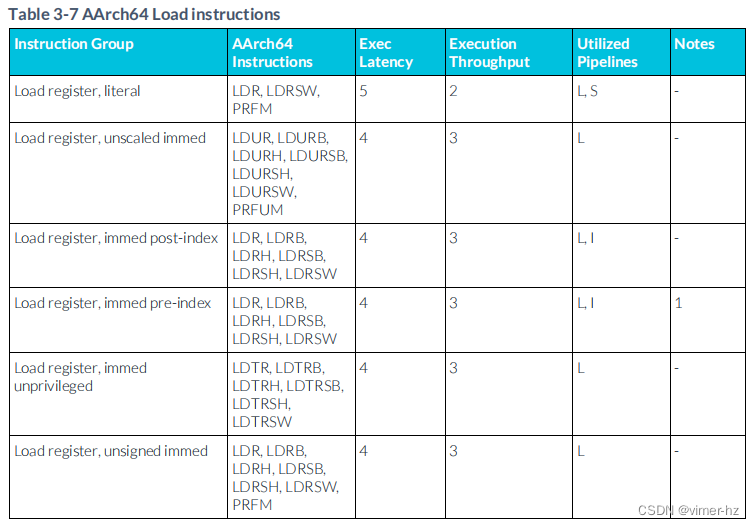 Table 3-7 AArch64 Load instructions

| Instruction Group | AArch64 Instructions | Exec Latency | Execution Throughput | Utilized Pipelines | Notes |
|---|---|---|---|---|---|
| Load register, literal | LDR, LDRSW, PRFM | 5 | 2 | L, S | - |
| Load register, unscaled immed | LDUR, LDURB, LDURH, LDURSB, LDURSH, LDURSW, PRFUM | 4 | 3 | L | - |
| Load register, immed post-index | LDR, LDRB, LDRH, LDRSB, LDRSH, LDRSW | 4 | 3 | L, I | - |
| Load register, immed pre-index | LDR, LDRB, LDRH, LDRSB, LDRSH, LDRSW | 4 | 3 | L, I | 1 |
| Load register, immed unprivileged | LDTR, LDTRB, LDTRH, LDTRSB, LDTRSH, LDTRSW | 4 | 3 | L | - |
| Load register, unsigned immed | LDR, LDRB, LDRH, LDRSB, LDRSH, LDRSW, PRFM | 4 | 3 | L | - |

CSDN @vimer-hz